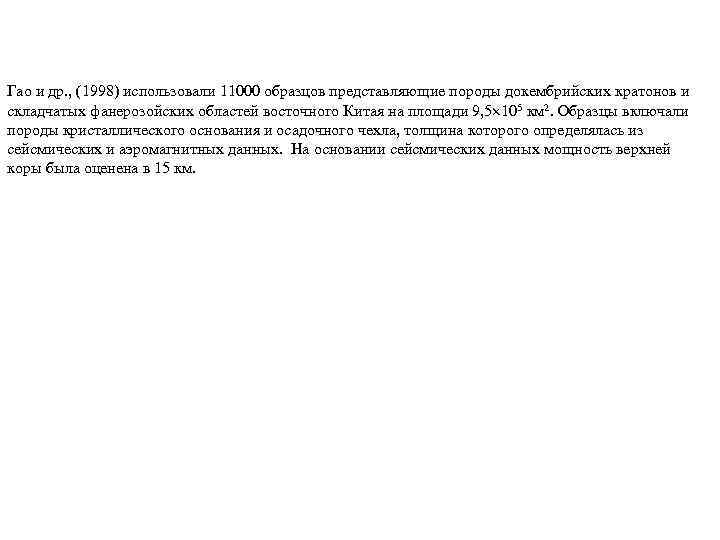 Гао и др., (1998) использовали 11000 образцов представляющие породы докембрийских кратонов и складчатых фанерозойских областей восточного Китая на площади $9,5 \times 10^5$ км$^2$. Образцы включали породы кристаллического основания и осадочного чехла, толщина которого определялась из сейсмических и аэромагнитных данных. На основании сейсмических данных мощность верхней коры была оценена в 15 км.